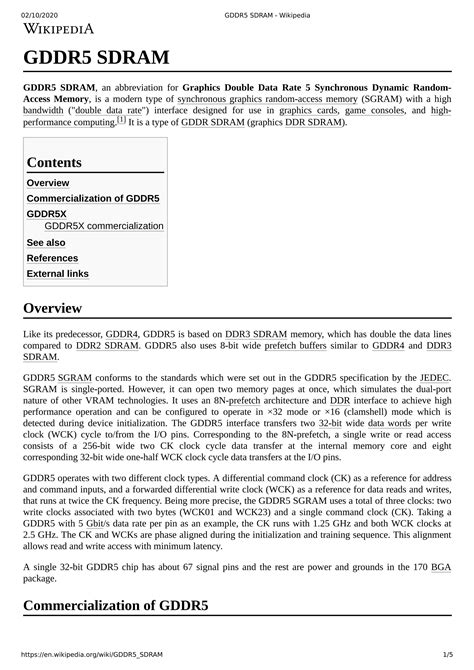 02/10/2020 GDDR5 SDRAM - Wikipedia

WIKIPEDIA

GDDR5 SDRAM

GDDR5 SDRAM, an abbreviation for Graphics Double Data Rate 5 Synchronous Dynamic Random-Access Memory, is a modern type of synchronous graphics random-access memory (SGRAM) with a high bandwidth ("double data rate") interface designed for use in graphics cards, game consoles, and high-performance computing.[1] It is a type of GDDR SDRAM (graphics DDR SDRAM).

Contents
Overview
Commercialization of GDDR5
GDDR5X
GDDR5X commercialization
See also
References
External links

Overview

Like its predecessor, GDDR4, GDDR5 is based on DDR3 SDRAM memory, which has double the data lines compared to DDR2 SDRAM. GDDR5 also uses 8-bit wide prefetch buffers similar to GDDR4 and DDR3 SDRAM.

GDDR5 SGRAM conforms to the standards which were set out in the GDDR5 specification by the JEDEC. SGRAM is single-ported. However, it can open two memory pages at once, which simulates the dual-port nature of other VRAM technologies. It uses an 8N-prefetch architecture and DDR interface to achieve high performance operation and can be configured to operate in ×32 mode or ×16 (clamshell) mode which is detected during device initialization. The GDDR5 interface transfers two 32-bit wide data words per write clock (WCK) cycle to/from the I/O pins. Corresponding to the 8N-prefetch, a single write or read access consists of a 256-bit wide two CK clock cycle data transfer at the internal memory core and eight corresponding 32-bit wide one-half WCK clock cycle data transfers at the I/O pins.

GDDR5 operates with two different clock types. A differential command clock (CK) as a reference for address and command inputs, and a forwarded differential write clock (WCK) as a reference for data reads and writes, that runs at twice the CK frequency. Being more precise, the GDDR5 SGRAM uses a total of three clocks: two write clocks associated with two bytes (WCK01 and WCK23) and a single command clock (CK). Taking a GDDR5 with 5 Gbit/s data rate per pin as an example, the CK runs with 1.25 GHz and both WCK clocks at 2.5 GHz. The CK and WCKs are phase aligned during the initialization and training sequence. This alignment allows read and write access with minimum latency.

A single 32-bit GDDR5 chip has about 67 signal pins and the rest are power and grounds in the 170 BGA package.

Commercialization of GDDR5

https://en.wikipedia.org/wiki/GDDR5_SDRAM 1/5